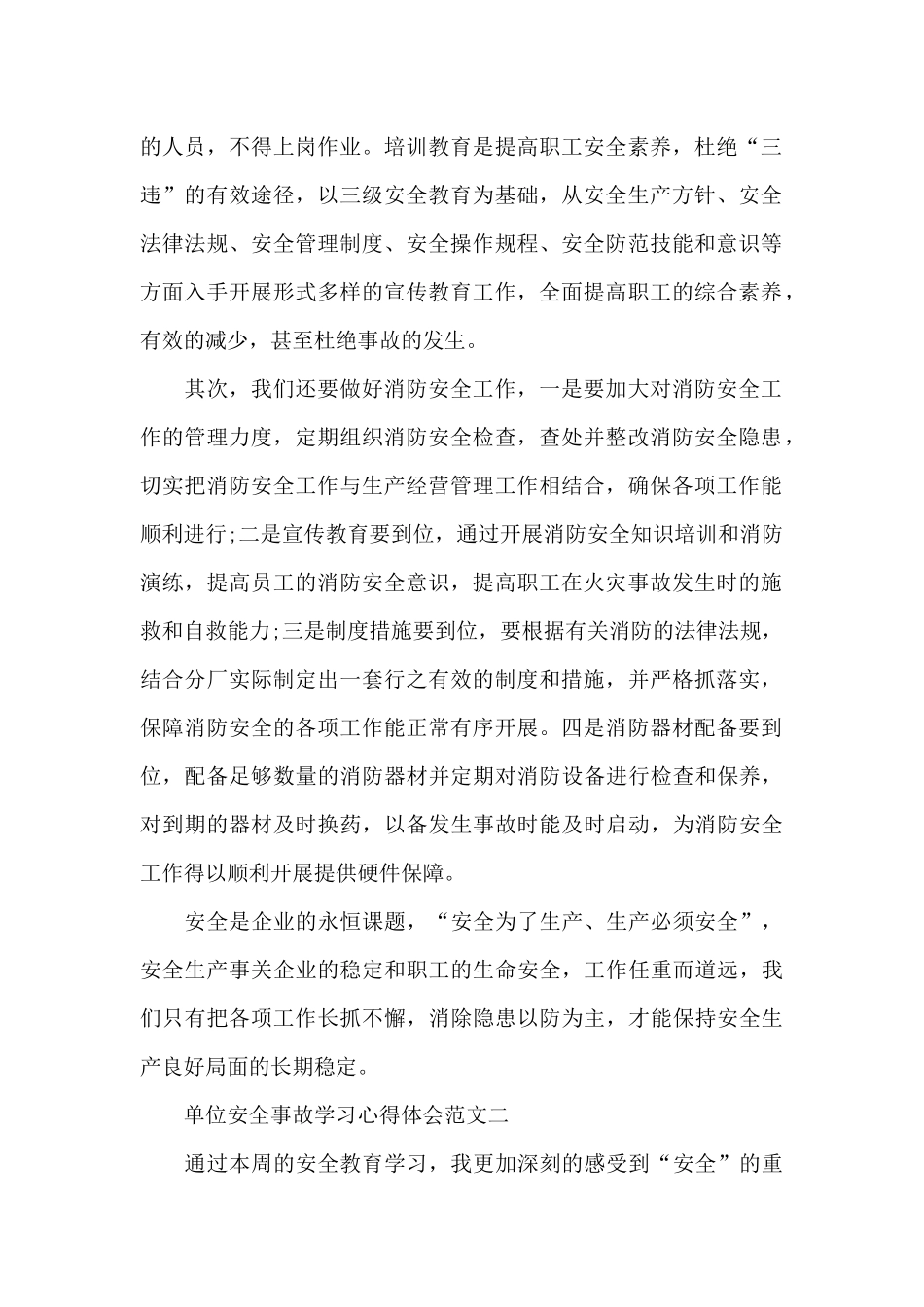 的人员，不得上岗作业。培训教育是提高职工安全素养，杜绝“三违”的有效途径，以三级安全教育为基础，从安全生产方针、安全法律法规、安全管理制度、安全操作规程、安全防范技能和意识等方面入手开展形式多样的宣传教育工作，全面提高职工的综合素养，有效的减少，甚至杜绝事故的发生。

其次，我们还要做好消防安全工作，一是要加大对消防安全工作的管理力度，定期组织消防安全检查，查处并整改消防安全隐患，切实把消防安全工作与生产经营管理工作相结合，确保各项工作能顺利进行;二是宣传教育要到位，通过开展消防安全知识培训和消防演练，提高员工的消防安全意识，提高职工在火灾事故发生时的施救和自救能力;三是制度措施要到位，要根据有关消防的法律法规，结合分厂实际制定出一套行之有效的制度和措施，并严格抓落实，保障消防安全的各项工作能正常有序开展。四是消防器材配备要到位，配备足够数量的消防器材并定期对消防设备进行检查和保养，对到期的器材及时换药，以备发生事故时能及时启动，为消防安全工作得以顺利开展提供硬件保障。

安全是企业的永恒课题，“安全为了生产、生产必须安全”，安全生产事关企业的稳定和职工的生命安全，工作任重而道远，我们只有把各项工作长抓不懈，消除隐患以防为主，才能保持安全生产良好局面的长期稳定。

单位安全事故学习心得体会范文二

通过本周的安全教育学习，我更加深刻的感受到“安全”的重